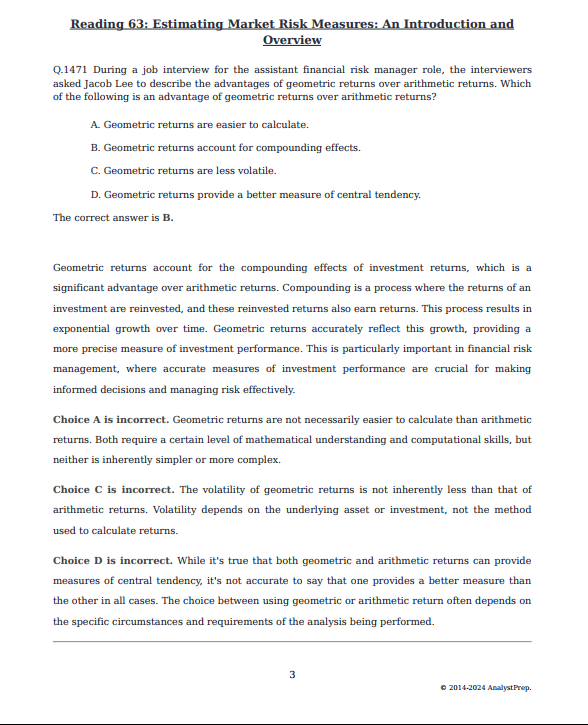 Reading 63: Estimating Market Risk Measures: An Introduction and Overview

Q.1471 During a job interview for the assistant financial risk manager role, the interviewers asked Jacob Lee to describe the advantages of geometric returns over arithmetic returns. Which of the following is an advantage of geometric returns over arithmetic returns?

A. Geometric returns are easier to calculate.

B. Geometric returns account for compounding effects.

C. Geometric returns are less volatile.

D. Geometric returns provide a better measure of central tendency.

The correct answer is B.

Geometric returns account for the compounding effects of investment returns, which is a significant advantage over arithmetic returns. Compounding is a process where the returns of an investment are reinvested, and these reinvested returns also earn returns. This process results in exponential growth over time. Geometric returns accurately reflect this growth, providing a more precise measure of investment performance. This is particularly important in financial risk management, where accurate measures of investment performance are crucial for making informed decisions and managing risk effectively.

Choice A is incorrect. Geometric returns are not necessarily easier to calculate than arithmetic returns. Both require a certain level of mathematical understanding and computational skills, but neither is inherently simpler or more complex.

Choice C is incorrect. The volatility of geometric returns is not inherently less than that of arithmetic returns. Volatility depends on the underlying asset or investment, not the method used to calculate returns.

Choice D is incorrect. While it's true that both geometric and arithmetic returns can provide measures of central tendency, it's not accurate to say that one provides a better measure than the other in all cases. The choice between using geometric or arithmetic return often depends on the specific circumstances and requirements of the analysis being performed.

3

© 2014-2024 AnalystPrep.